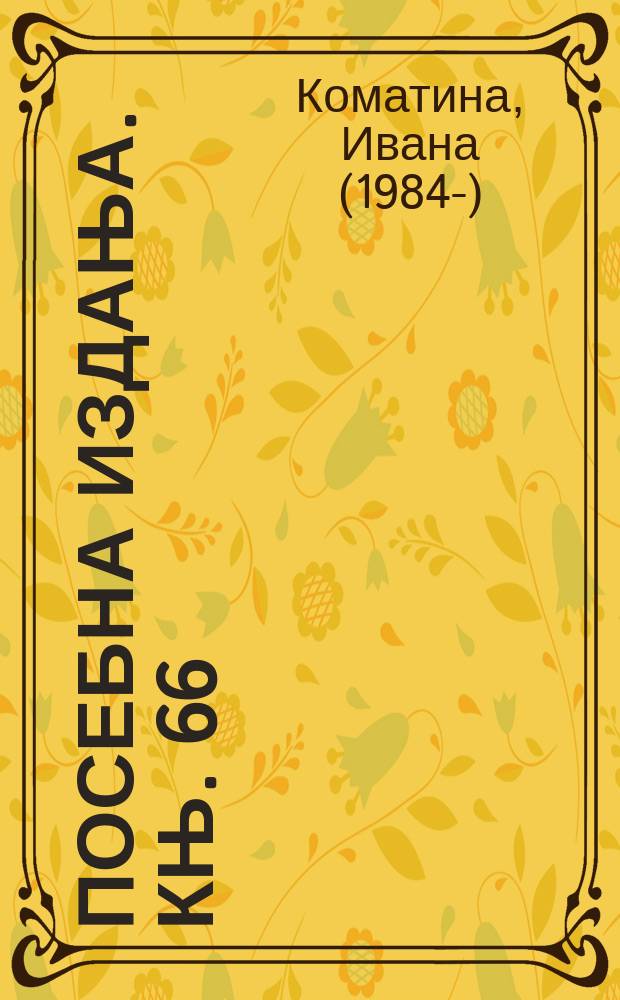 Коматина, Ивана (1984-)

ПОСЕБНА ИЗДАЊА. КЊ. 66